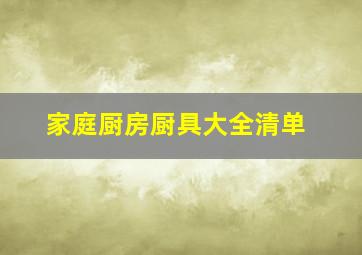 家庭厨房厨具大全清单